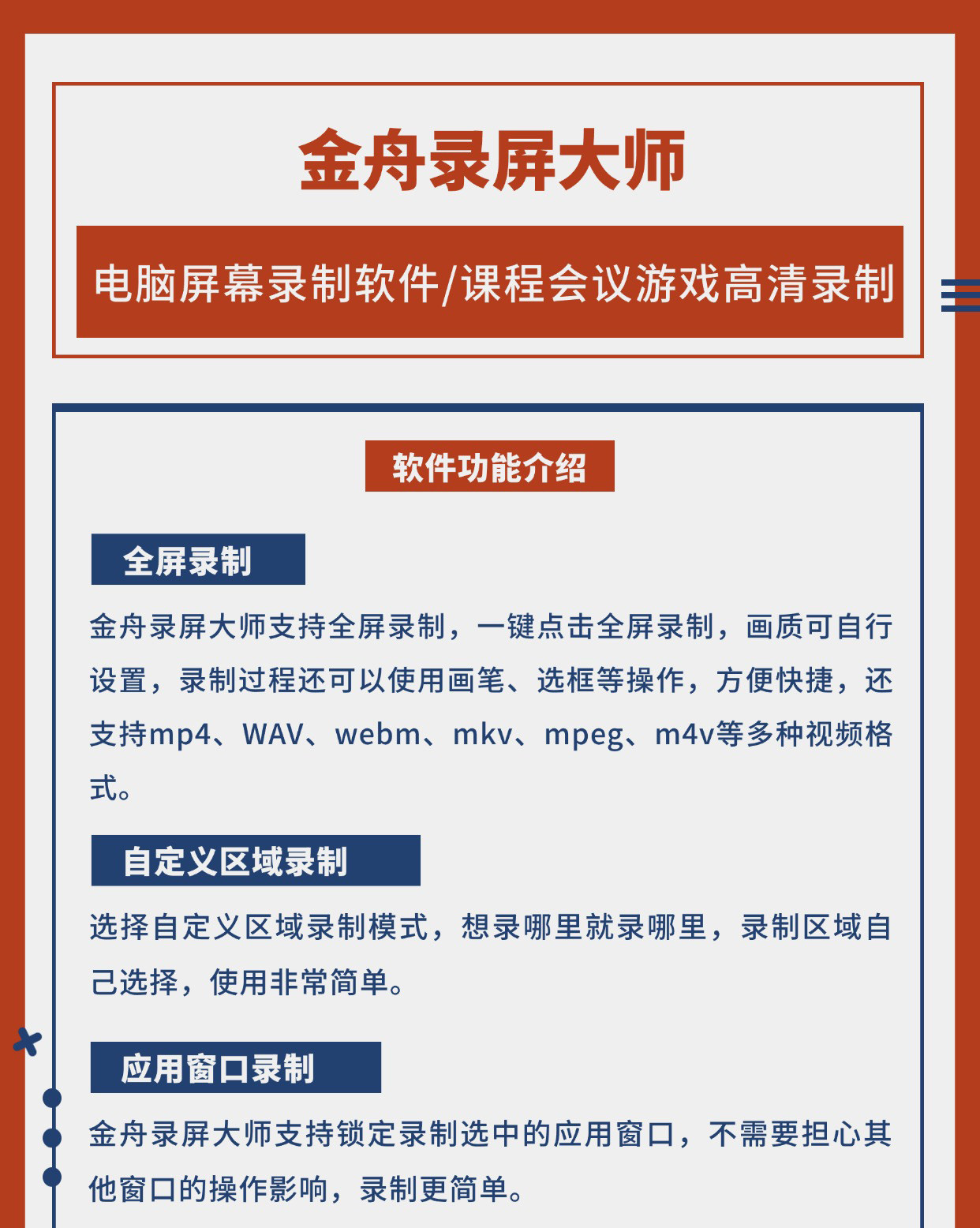 金舟录屏大师

电脑屏幕录制软件/课程会议游戏高清录制

软件功能介绍

全屏录制

金舟录屏大师支持全屏录制，一键点击全屏录制，画质可自行设置，录制过程还可以使用画笔、选框等操作，方便快捷，还支持mp4、WAV、webm、mkv、mpeg、m4v等多种视频格式。

自定义区域录制

选择自定义区域录制模式，想录哪里就录哪里，录制区域自己选择，使用非常简单。

应用窗口录制

金舟录屏大师支持锁定录制选中的应用窗口，不需要担心其他窗口的操作影响，录制更简单。